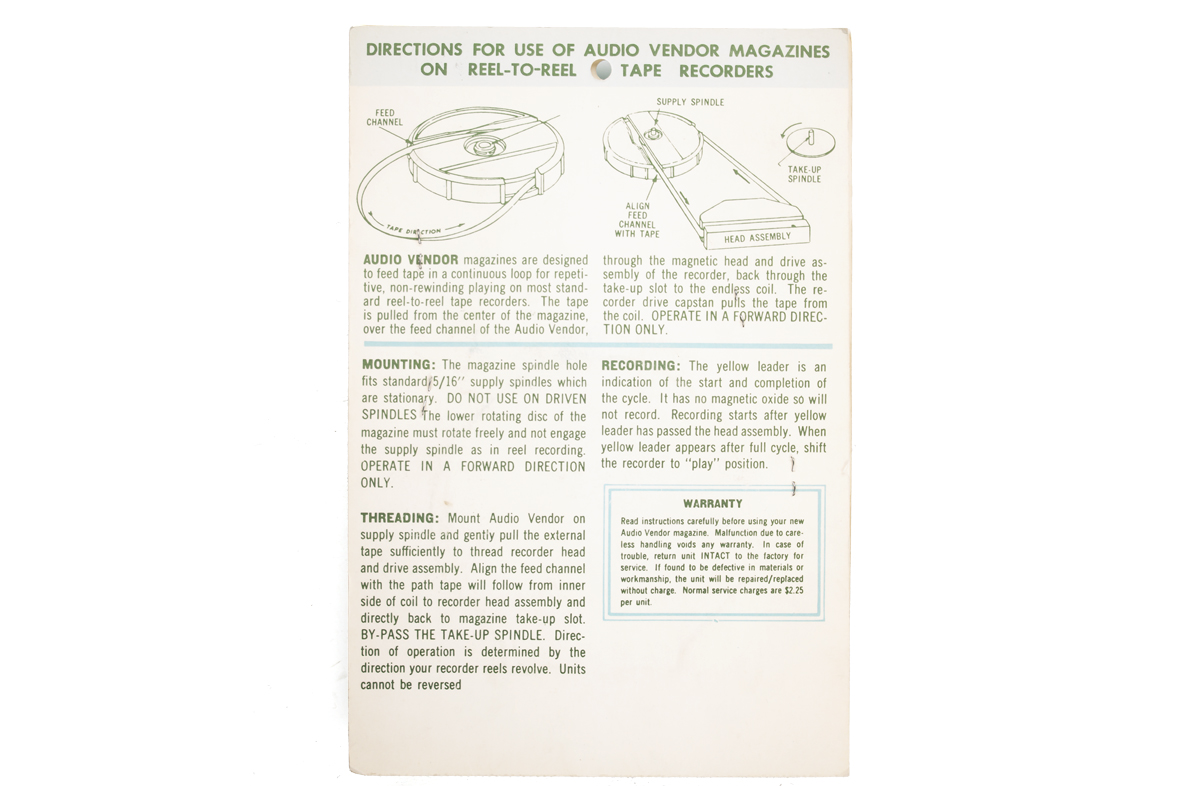 DIRECTIONS FOR USE OF AUDIO VENDOR MAGAZINES ON REEL-TO-REEL TAPE RECORDERS

FEED CHANNEL

TAPE DIRECTION

SUPPLY SPINDLE

TAKE-UP SPINDLE

ALIGN FEED CHANNEL WITH TAPE

HEAD ASSEMBLY

AUDIO VENDOR magazines are designed to feed tape in a continuous loop for repetitive, non-rewinding playing on most standard reel-to-reel tape recorders. The tape is pulled from the center of the magazine, over the feed channel of the Audio Vendor, through the magnetic head and drive assembly of the recorder, back through the take-up slot to the endless coil. The recorder drive capstan pulls the tape from the coil. OPERATE IN A FORWARD DIRECTION ONLY.

MOUNTING: The magazine spindle hole fits standard 5/16" supply spindles which are stationary. DO NOT USE ON DRIVEN SPINDLES The lower rotating disc of the magazine must rotate freely and not engage the supply spindle as in reel recording. OPERATE IN A FORWARD DIRECTION ONLY.

THREADING: Mount Audio Vendor on supply spindle and gently pull the external tape sufficiently to thread recorder head and drive assembly. Align the feed channel with the path tape will follow from inner side of coil to recorder head assembly and directly back to magazine take-up slot. BY-PASS THE TAKE-UP SPINDLE. Direction of operation is determined by the direction your recorder reels revolve. Units cannot be reversed

RECORDING: The yellow leader is an indication of the start and completion of the cycle. It has no magnetic oxide so will not record. Recording starts after yellow leader has passed the head assembly. When yellow leader appears after full cycle, shift the recorder to "play" position.

WARRANTY

Read instructions carefully before using your new Audio Vendor magazine. Malfunction due to careless handling voids any warranty. In case of trouble, return unit INTACT to the factory for service. If found to be defective in materials or workmanship, the unit will be repaired/replaced without charge. Normal service charges are $2.25 per unit.